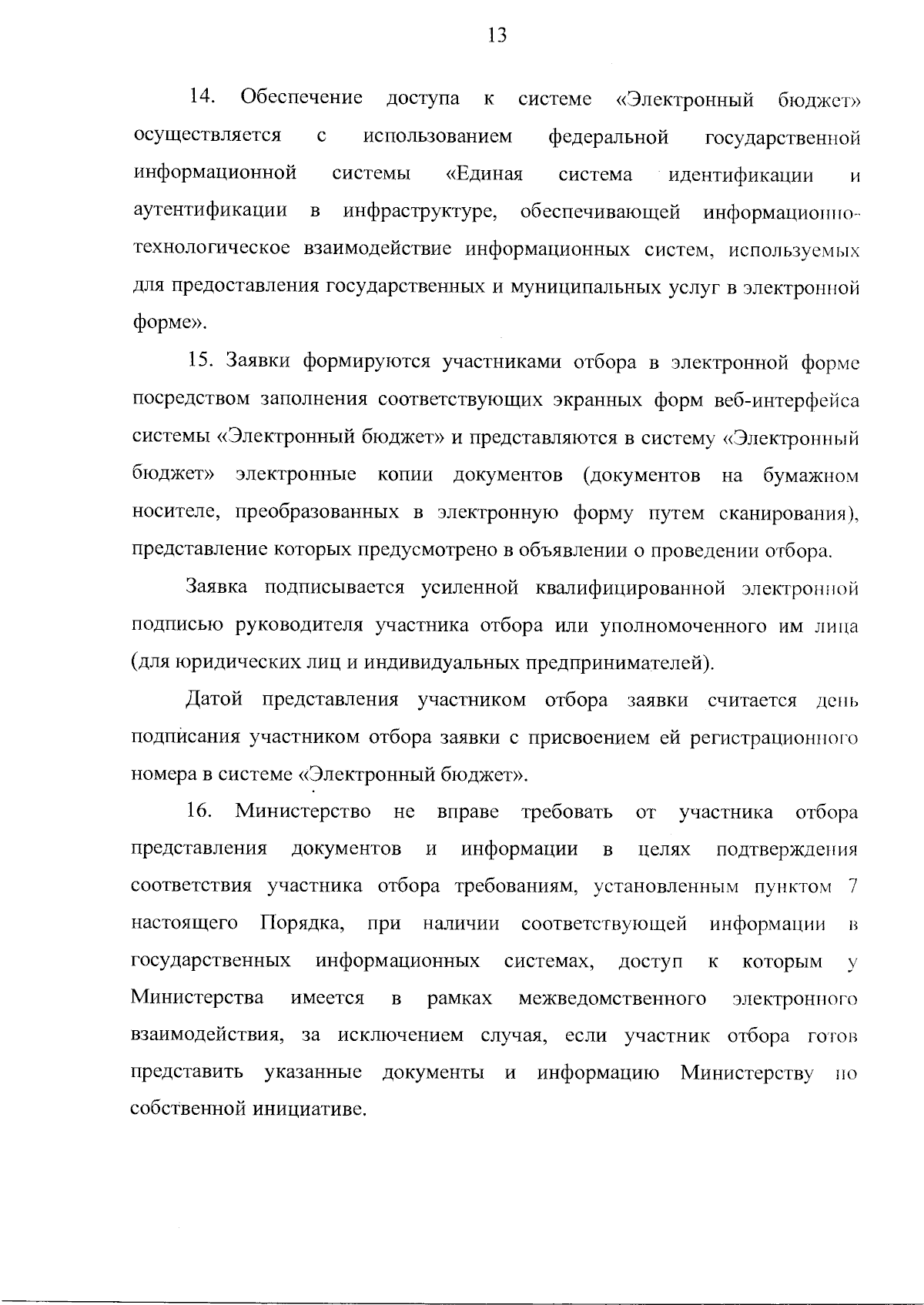 13

14. Обеспечение доступа к системе «Электронный бюджет» осуществляется с использованием федеральной государственной информационной системы «Единая система идентификации и аутентификации в инфраструктуре, обеспечивающей информационно-технологическое взаимодействие информационных систем, используемых для предоставления государственных и муниципальных услуг в электронной форме».

15. Заявки формируются участниками отбора в электронной форме посредством заполнения соответствующих экранных форм веб-интерфейса системы «Электронный бюджет» и представляются в систему «Электронный бюджет» электронные копии документов (документов на бумажном носителе, преобразованных в электронную форму путем сканирования), представление которых предусмотрено в объявлении о проведении отбора.

Заявка подписывается усиленной квалифицированной электронной подписью руководителя участника отбора или уполномоченного им лица (для юридических лиц и индивидуальных предпринимателей).

Датой представления участником отбора заявки считается день подписания участником отбора заявки с присвоением ей регистрационного номера в системе «Электронный бюджет».

16. Министерство не вправе требовать от участника отбора представления документов и информации в целях подтверждения соответствия участника отбора требованиям, установленным пунктом 7 настоящего Порядка, при наличии соответствующей информации в государственных информационных системах, доступ к которым у Министерства имеется в рамках межведомственного электронного взаимодействия, за исключением случая, если участник отбора готов представить указанные документы и информацию Министерству по собственной инициативе.